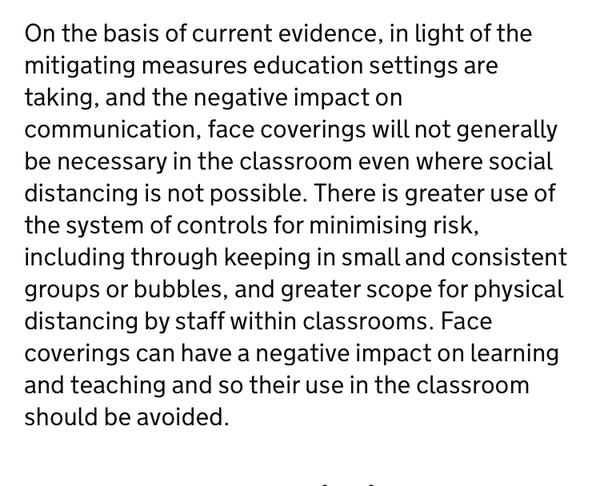 On the basis of current evidence, in light of the mitigating measures education settings are taking, and the negative impact on communication, face coverings will not generally be necessary in the classroom even where social distancing is not possible. There is greater use of the system of controls for minimising risk, including through keeping in small and consistent groups or bubbles, and greater scope for physical distancing by staff within classrooms. Face coverings can have a negative impact on learning and teaching and so their use in the classroom should be avoided.